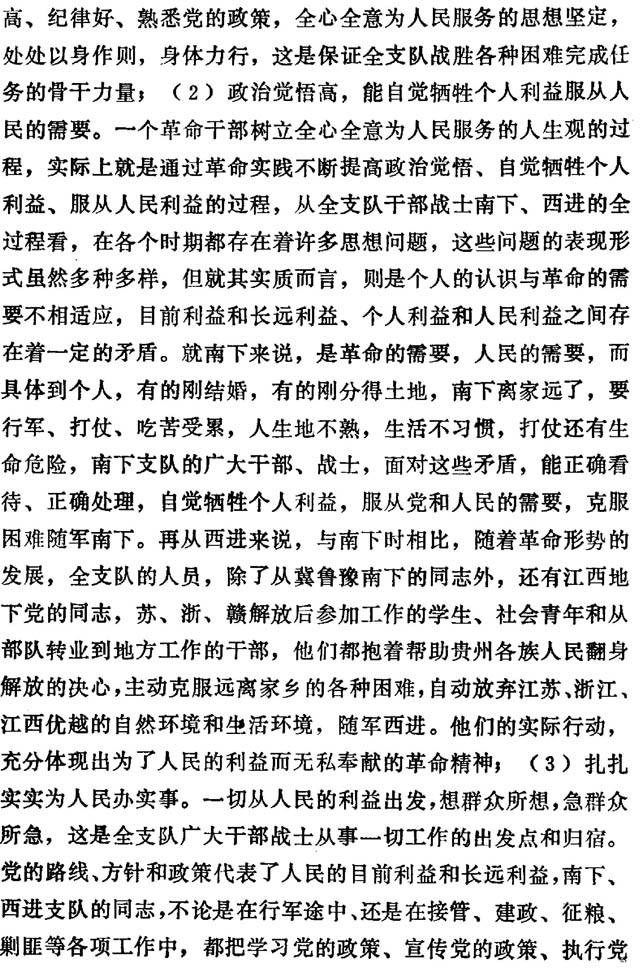 高、纪律好、熟悉党的政策，全心全意为人民服务的思想坚定，处处以身作则，身体力行，这是保证全支队战胜各种困难完成任务的骨干力量；（2）政治觉悟高，能自觉牺牲个人利益服从人民的需要。一个革命干部树立全心全意为人民服务的人生观的过程，实际上就是通过革命实践不断提高政治觉悟、自觉牺牲个人利益、服从人民利益的过程，从全支队干部战士南下、西进的全过程看，在各个时期都存在着许多思想问题，这些问题的表现形式虽然多种多样，但就其实质而言，则是个人的认识与革命的需要不相适应，目前利益和长远利益、个人利益和人民利益之间存在着一定的矛盾。就南下来说，是革命的需要，人民的需要，而具体到个人，有的刚结婚，有的刚分得土地，南下离家远了，要行军、打仗、吃苦受累，人生地不熟，生活不习惯，打仗还有生命危险，南下支队的广大干部、战士，面对这些矛盾，能正确看待、正确处理，自觉牺牲个人利益，服从党和人民的需要，克服困难随军南下。再从西进来说，与南下时相比，随着革命形势的发展，全支队的人员，除了从冀鲁豫南下的同志外，还有江西地下党的同志，苏、浙、赣解放后参加工作的学生、社会青年和从部队转业到地方工作的干部，他们都抱着帮助贵州各族人民翻身解放的决心，主动克服远离家乡的各种困难，自动放弃江苏、浙江、江西优越的自然环境和生活环境，随军西进。他们的实际行动，充分体现出为了人民的利益而无私奉献的革命精神；（3）扎扎实实为人民办实事。一切从人民的利益出发，想群众所想，急群众所急，这是全支队广大干部战士从事一切工作的出发点和归宿。党的路线、方针和政策代表了人民的目前利益和长远利益，南下、西进支队的同志，不论是在行军途中、还是在接管、建政、征粮、剿匪等各项工作中，都把学习党的政策、宣传党的政策、执行党